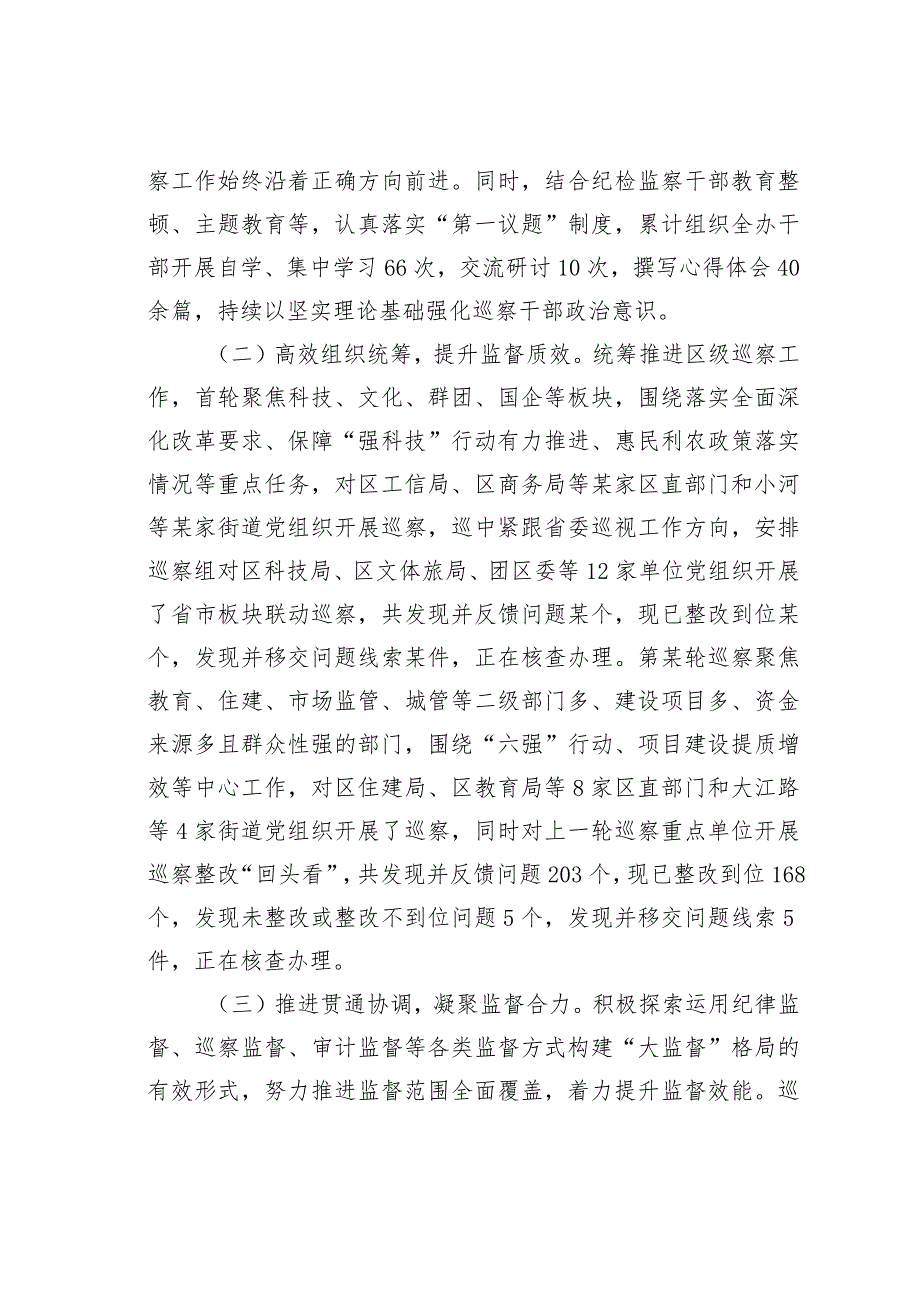 察工作始终沿着正确方向前进。同时，结合纪检监察干部教育整顿、主题教育等，认真落实“第一议题”制度，累计组织全办干部开展自学、集中学习66次，交流研讨10次，撰写心得体会40余篇，持续以坚实理论基础强化巡察干部政治意识。

（二）高效组织统筹，提升监督质效。统筹推进区级巡察工作，首轮聚焦科技、文化、群团、国企等板块，围绕落实全面深化改革要求、保障“强科技”行动有力推进、惠民利农政策落实情况等重点任务，对区工信局、区商务局等某家区直部门和小河等某家街道党组织开展巡察，巡中紧跟省委巡视工作方向，安排巡察组对区科技局、区文体旅局、团区委等12家单位党组织开展了省市板块联动巡察，共发现并反馈问题某个，现已整改到位某个，发现并移交问题线索某件，正在核查办理。第某轮巡察聚焦教育、住建、市场监管、城管等二级部门多、建设项目多、资金来源多且群众性强的部门，围绕“六强”行动、项目建设提质增效等中心工作，对区住建局、区教育局等8家区直部门和大江路等4家街道党组织开展了巡察，同时对上一轮巡察重点单位开展巡察整改“回头看”，共发现并反馈问题203个，现已整改到位168个，发现未整改或整改不到位问题5个，发现并移交问题线索5件，正在核查办理。

（三）推进贯通协调，凝聚监督合力。积极探索运用纪律监督、巡察监督、审计监督等各类监督方式构建“大监督”格局的有效形式，努力推进监督范围全面覆盖，着力提升监督效能。巡